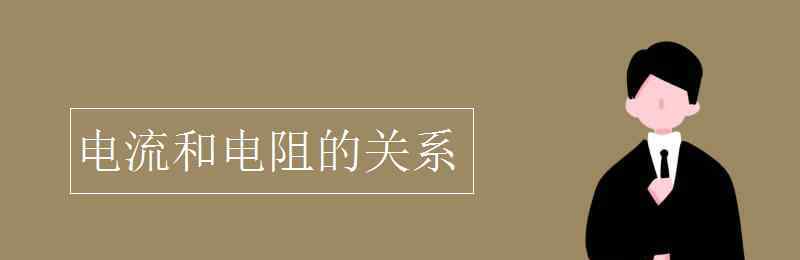 电流和电阻的关系